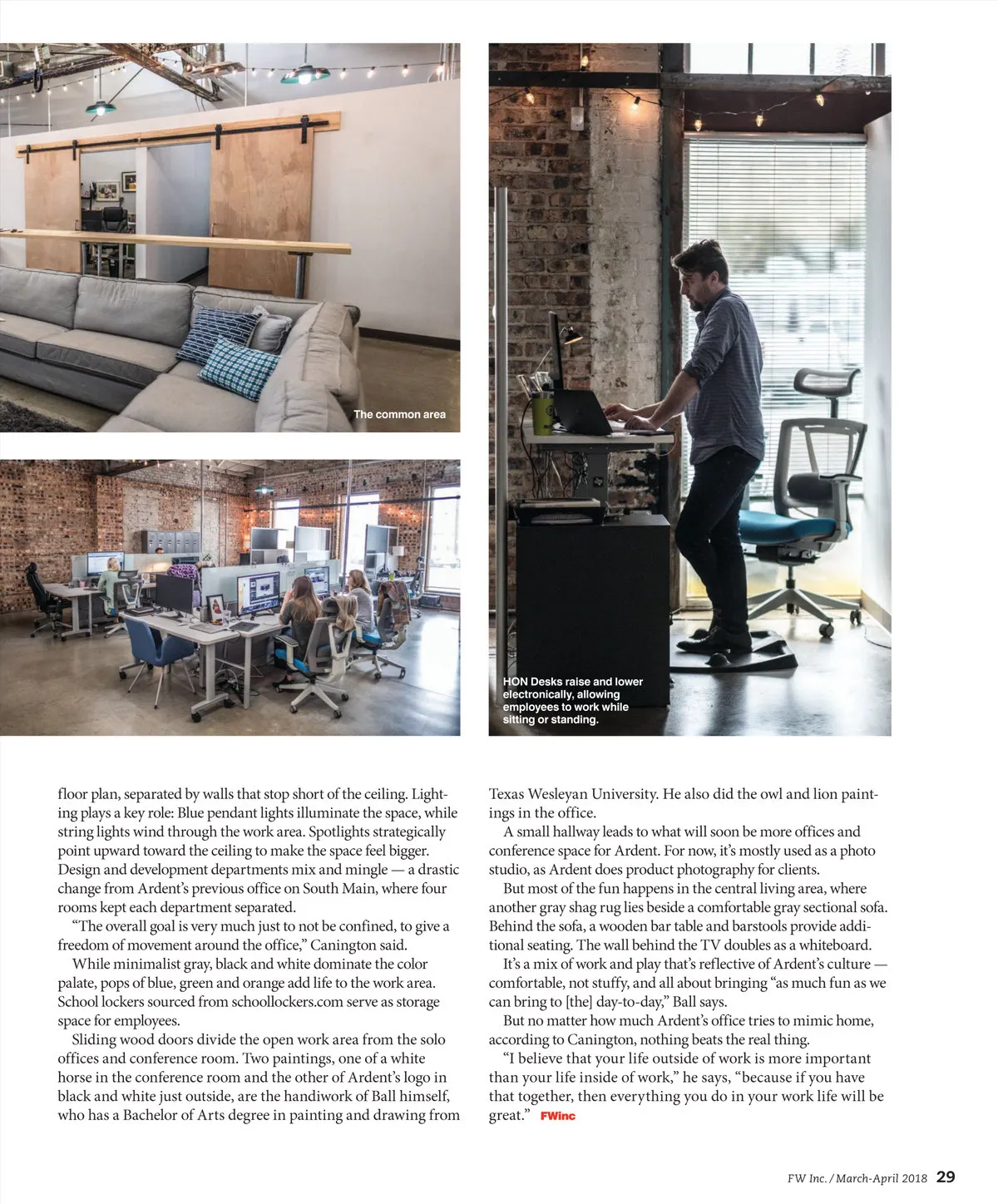 The common area

HON Desks raise and lower electronically, allowing employees to work while sitting or standing.

floor plan, separated by walls that stop short of the ceiling. Lighting plays a key role: Blue pendant lights illuminate the space, while string lights wind through the work area. Spotlights strategically point upward toward the ceiling to make the space feel bigger. Design and development departments mix and mingle — a drastic change from Ardent's previous office on South Main, where four rooms kept each department separated.

"The overall goal is very much just to not be confined, to give a freedom of movement around the office," Canington said.

While minimalist gray, black and white dominate the color palate, pops of blue, green and orange add life to the work area. School lockers sourced from schoollockers.com serve as storage space for employees.

Sliding wood doors divide the open work area from the solo offices and conference room. Two paintings, one of a white horse in the conference room and the other of Ardent's logo in black and white just outside, are the handiwork of Ball himself, who has a Bachelor of Arts degree in painting and drawing from Texas Wesleyan University. He also did the owl and lion paintings in the office.

A small hallway leads to what will soon be more offices and conference space for Ardent. For now, it's mostly used as a photo studio, as Ardent does product photography for clients.

But most of the fun happens in the central living area, where another gray shag rug lies beside a comfortable gray sectional sofa. Behind the sofa, a wooden bar table and barstools provide additional seating. The wall behind the TV doubles as a whiteboard.

It's a mix of work and play that's reflective of Ardent's culture — comfortable, not stuffy, and all about bringing "as much fun as we can bring to [the] day-to-day," Ball says.

But no matter how much Ardent's office tries to mimic home, according to Canington, nothing beats the real thing.

"I believe that your life outside of work is more important than your life inside of work," he says, "because if you have that together, then everything you do in your work life will be great." FWinc

FW Inc. / March-April 2018 29